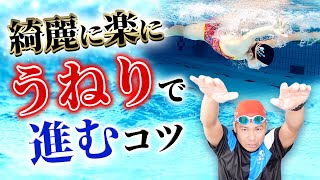 綺麗に楽に
うねりで
進むコツ